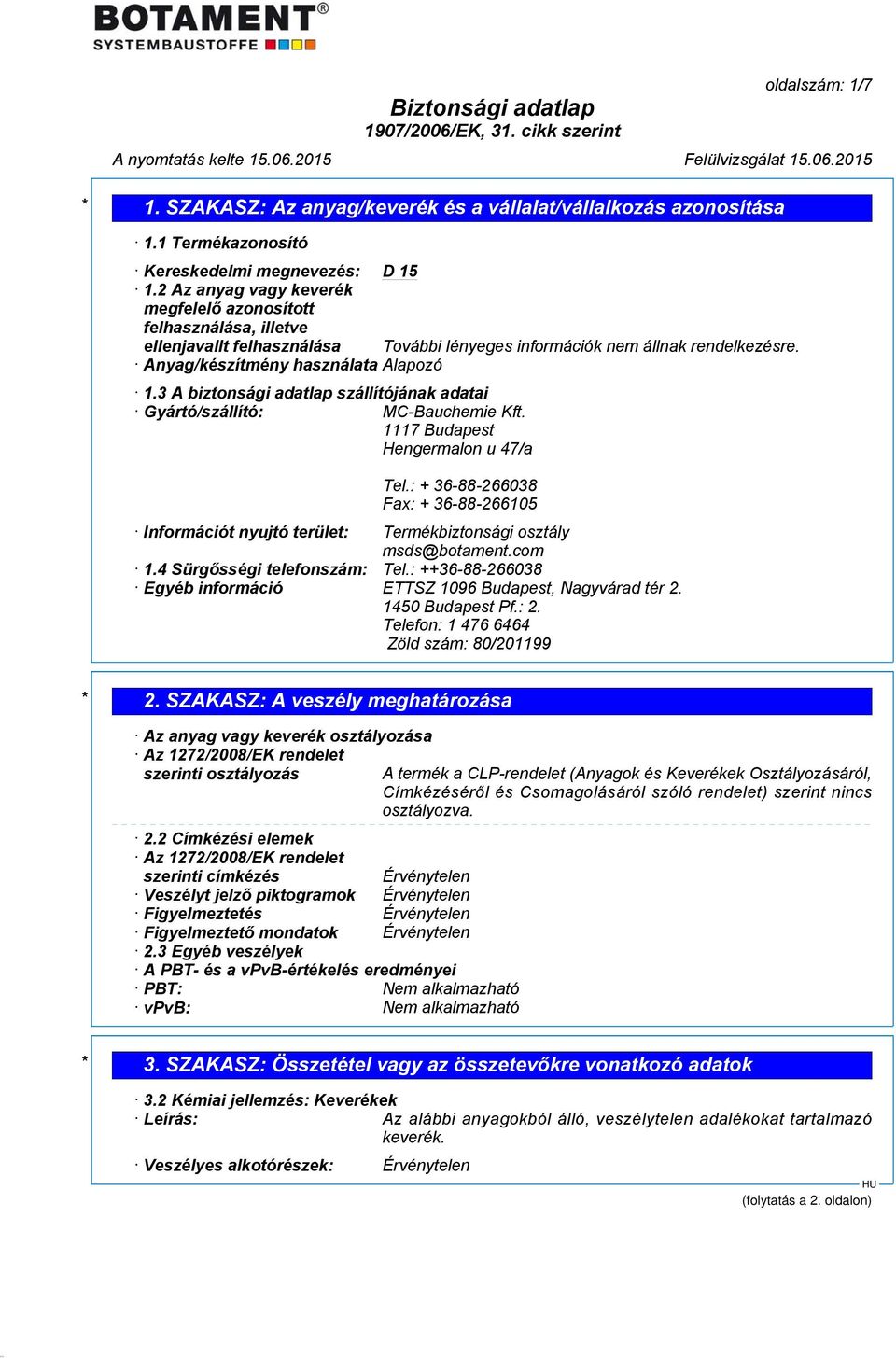 BOTAMENT®
SYSTEMBAUSTOFFE

oldalszám: 1/7

Biztonsági adatlap
1907/2006/EK, 31. cikk szerint

A nyomtatás kelte 15.06.2015

Felülvizsgálat 15.06.2015

* 1. SZAKASZ: Az anyag/keverék és a vállalat/vállalkozás azonosítása

· 1.1 Termékazonosító

· Kereskedelmi megnevezés: D 15
· 1.2 Az anyag vagy keverék megfelelő azonosított felhasználása, illetve ellenjavallt felhasználása További lényeges információk nem állnak rendelkezésre.
· Anyag/készítmény használata Alapozó

· 1.3 A biztonsági adatlap szállítójának adatai
· Gyártó/szállító: MC-Bauchemie Kft.
1117 Budapest
Hengermalon u 47/a

Tel.: + 36-88-266038
Fax: + 36-88-266105

· Információt nyujtó terület: Termékbiztonsági osztály
msds@botament.com
· 1.4 Sürgősségi telefonszám: Tel.: ++36-88-266038
· Egyéb információ ETTSZ 1096 Budapest, Nagyvárad tér 2.
1450 Budapest Pf.: 2.
Telefon: 1 476 6464
Zöld szám: 80/201199

* 2. SZAKASZ: A veszély meghatározása

· Az anyag vagy keverék osztályozása
· Az 1272/2008/EK rendelet szerinti osztályozás A termék a CLP-rendelet (Anyagok és Keverékek Osztályozásáról, Címkézéséről és Csomagolásáról szóló rendelet) szerint nincs osztályozva.

· 2.2 Címkézési elemek
· Az 1272/2008/EK rendelet szerinti címkézés Érvénytelen
· Veszélyt jelző piktogramok Érvénytelen
· Figyelmeztetés Érvénytelen
· Figyelmeztető mondatok Érvénytelen
· 2.3 Egyéb veszélyek
· A PBT- és a vPvB-értékelés eredményei
· PBT: Nem alkalmazható
· vPvB: Nem alkalmazható

* 3. SZAKASZ: Összetétel vagy az összetevőkre vonatkozó adatok

· 3.2 Kémiai jellemzés: Keverékek
· Leírás: Az alábbi anyagokból álló, veszélytelen adalékokat tartalmazó keverék.

· Veszélyes alkotórészek: Érvénytelen

HU
(folytatás a 2. oldalon)